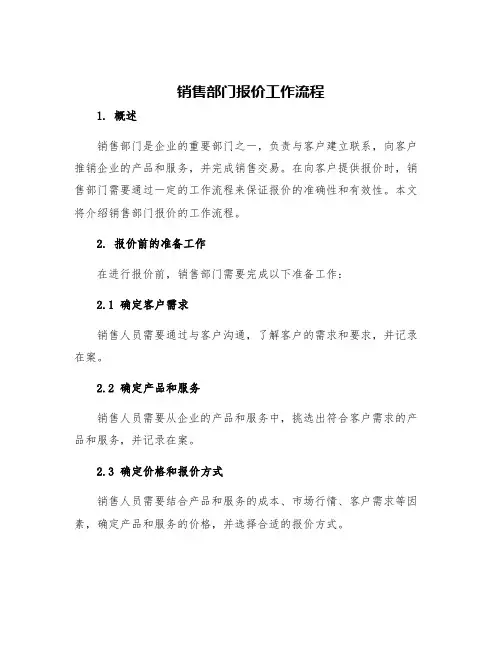 销售部门报价工作流程

1. 概述

销售部门是企业的重要部门之一，负责与客户建立联系，向客户推销企业的产品和服务，并完成销售交易。在向客户提供报价时，销售部门需要通过一定的工作流程来保证报价的准确性和有效性。本文将介绍销售部门报价的工作流程。

2. 报价前的准备工作

在进行报价前，销售部门需要完成以下准备工作：

2.1 确定客户需求

销售人员需要通过与客户沟通，了解客户的需求和要求，并记录在案。

2.2 确定产品和服务

销售人员需要从企业的产品和服务中，挑选出符合客户需求的产品和服务，并记录在案。

2.3 确定价格和报价方式

销售人员需要结合产品和服务的成本、市场行情、客户需求等因素，确定产品和服务的价格，并选择合适的报价方式。